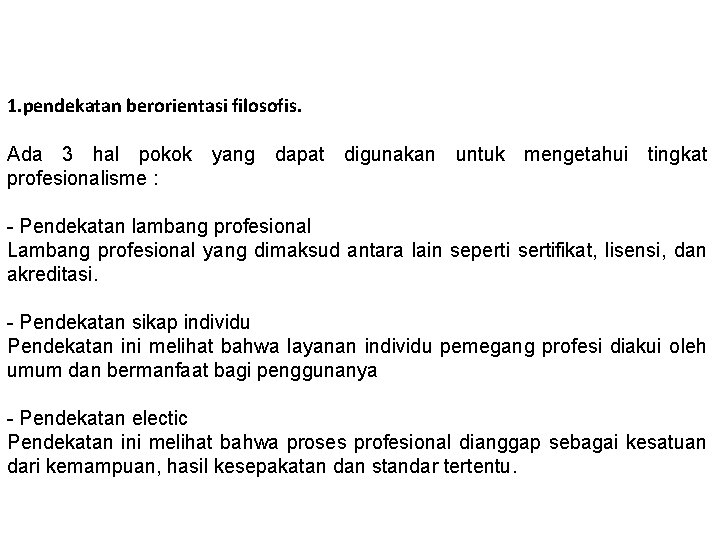 1.pendekatan berorientasi filosofis.

Ada 3 hal pokok yang dapat digunakan untuk mengetahui tingkat profesionalisme :

- Pendekatan lambang profesional
Lambang profesional yang dimaksud antara lain seperti sertifikat, lisensi, dan akreditasi.

- Pendekatan sikap individu
Pendekatan ini melihat bahwa layanan individu pemegang profesi diakui oleh umum dan bermanfaat bagi penggunanya

- Pendekatan electic
Pendekatan ini melihat bahwa proses profesional dianggap sebagai kesatuan dari kemampuan, hasil kesepakatan dan standar tertentu.